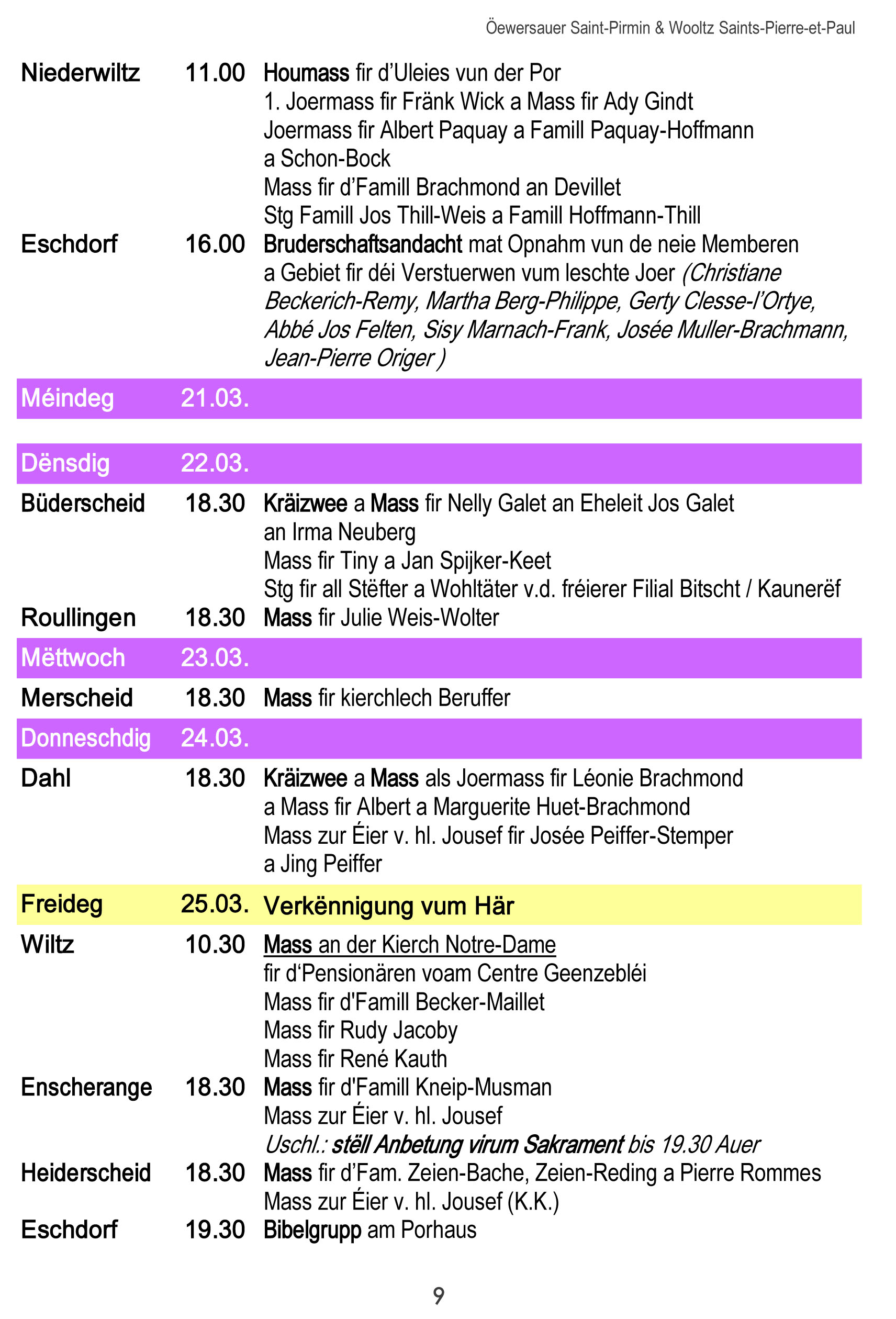 Öewersauer Saint-Pirmin & Wooltz Saints-Pierre-et-Paul

Niederwiltz 11.00 Houmass fir d'Uleies vun der Por
1. Joermass fir Fränk Wick a Mass fir Ady Gindt
Joermass fir Albert Paquay a Famill Paquay-Hoffmann a Schon-Bock
Mass fir d'Famill Brachmond an Devillet
Stg Famill Jos Thill-Weis a Famill Hoffmann-Thill

Eschdorf 16.00 Bruderschaftsandacht mat Opnahm vun de neie Memberen a Gebiet fir déi Verstuerwen vum leschte Joer (Christiane Beckerich-Remy, Martha Berg-Philippe, Gerty Clesse-l'Ortye, Abbé Jos Felten, Sisy Marnach-Frank, Josée Muller-Brachmann, Jean-Pierre Origer )

Méindeg 21.03.

Dënsdig 22.03.

Büderscheid 18.30 Kräizwee a Mass fir Nelly Galet an Eheleit Jos Galet an Irma Neuberg
Mass fir Tiny a Jan Spijker-Keet
Stg fir all Stëfter a Wohltäter v.d. fréierer Filial Bitscht / Kaunerëf

Roullingen 18.30 Mass fir Julie Weis-Wolter

Mëttwoch 23.03.

Merscheid 18.30 Mass fir kierchlech Beruffer

Donneschdig 24.03.

Dahl 18.30 Kräizwee a Mass als Joermass fir Léonie Brachmond a Mass fir Albert a Marguerite Huet-Brachmond
Mass zur Éier v. hl. Jousef fir Josée Peiffer-Stemper a Jing Peiffer

Freideg 25.03. Verkënnigung vum Här

Wiltz 10.30 Mass an der Kierch Notre-Dame fir d'Pensionären voam Centre Geenzebléi
Mass fir d'Famill Becker-Maillet
Mass fir Rudy Jacoby
Mass fir René Kauth

Enscherange 18.30 Mass fir d'Famill Kneip-Musman
Mass zur Éier v. hl. Jousef
Uschl.: stëll Anbetung virum Sakrament bis 19.30 Auer

Heiderscheid 18.30 Mass fir d'Fam. Zeien-Bache, Zeien-Reding a Pierre Rommes
Mass zur Éier v. hl. Jousef (K.K.)

Eschdorf 19.30 Bibelgrupp am Porhaus

9